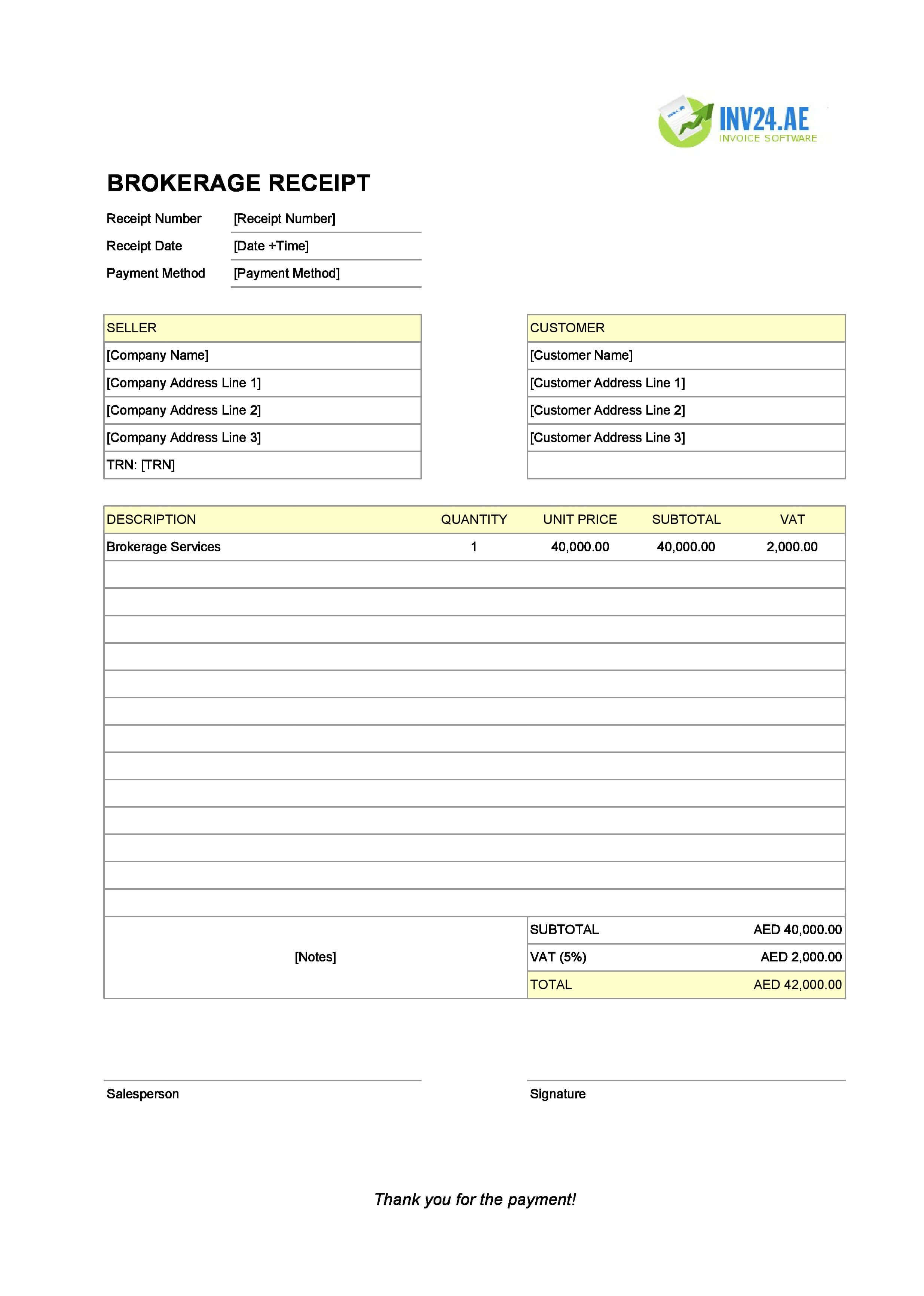 INV24.AE
INVOICE SOFTWARE

BROKERAGE RECEIPT

Receipt Number [Receipt Number]
Receipt Date [Date +Time]
Payment Method [Payment Method]

SELLER
[Company Name]
[Company Address Line 1]
[Company Address Line 2]
[Company Address Line 3]
TRN: [TRN]

CUSTOMER
[Customer Name]
[Customer Address Line 1]
[Customer Address Line 2]
[Customer Address Line 3]

| DESCRIPTION | QUANTITY | UNIT PRICE | SUBTOTAL | VAT |
|---|---|---|---|---|
| Brokerage Services | 1 | 40,000.00 | 40,000.00 | 2,000.00 |

[Notes]

SUBTOTAL AED 40,000.00
VAT (5%) AED 2,000.00
TOTAL AED 42,000.00

Salesperson

Signature

Thank you for the payment!